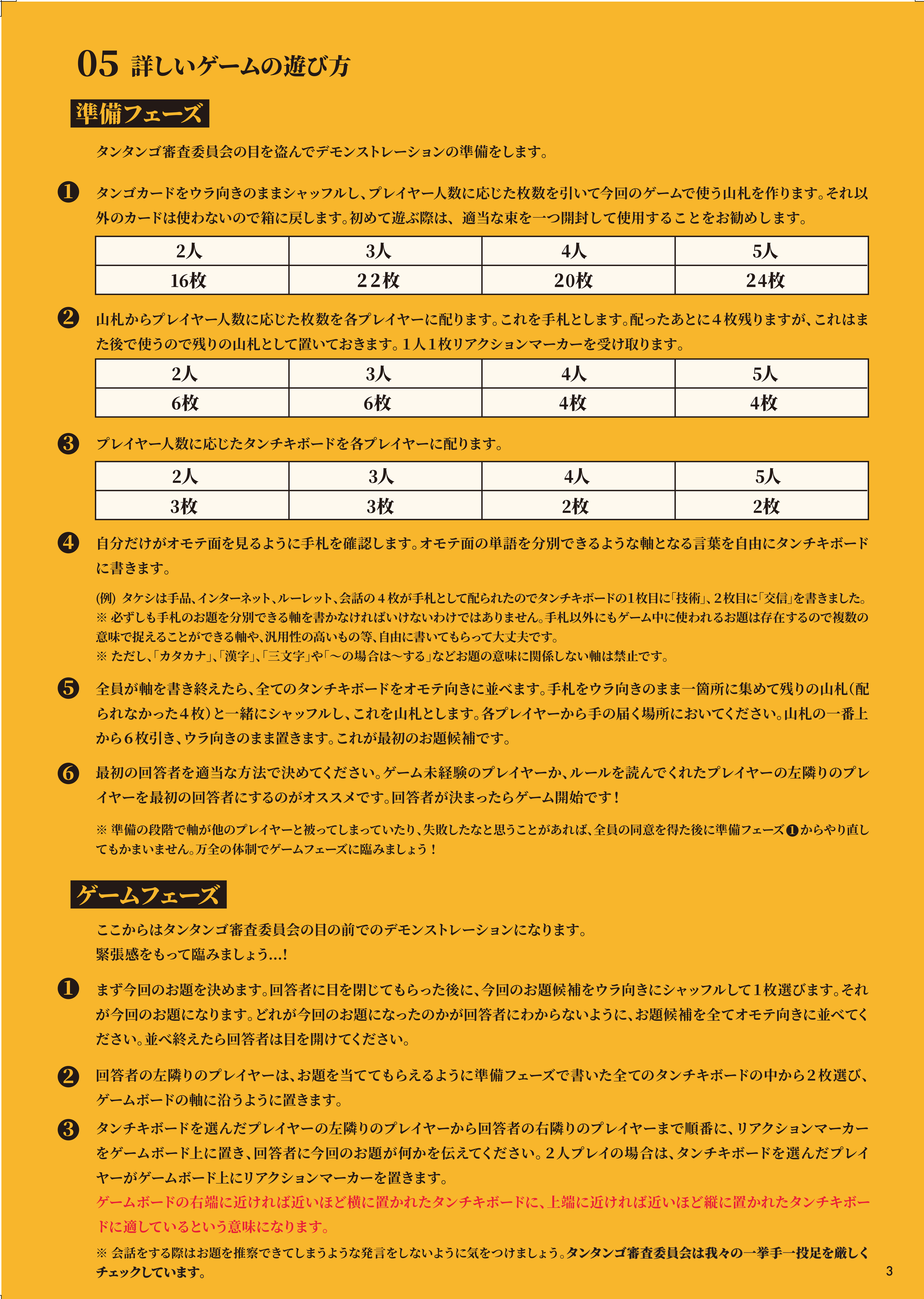 05 詳しいゲームの遊び方

準備フェーズ

タンタンゴ審査委員会の目を盗んでデモンストレーションの準備をします。

❶ タンゴカードをウラ向きのままシャッフルし、プレイヤー人数に応じた枚数を引いて今回のゲームで使う山札を作ります。それ以外のカードは使わないので箱に戻します。初めて遊ぶ際は、適当な束を一つ開封して使用することをお勧めします。

| 2人 | 3人 | 4人 | 5人 |
|---|---|---|---|
| 16枚 | 22枚 | 20枚 | 24枚 |

❷ 山札からプレイヤー人数に応じた枚数を各プレイヤーに配ります。これを手札とします。配ったあとに４枚残りますが、これはまた後で使うので残りの山札として置いておきます。１人１枚リアクションマーカーを受け取ります。

| 2人 | 3人 | 4人 | 5人 |
|---|---|---|---|
| 6枚 | 6枚 | 4枚 | 4枚 |

❸ プレイヤー人数に応じたタンチキボードを各プレイヤーに配ります。

| 2人 | 3人 | 4人 | 5人 |
|---|---|---|---|
| 3枚 | 3枚 | 2枚 | 2枚 |

❹ 自分だけがオモテ面を見るように手札を確認します。オモテ面の単語を分別できるような軸となる言葉を自由にタンチキボードに書きます。

(例) タケシは手品、インターネット、ルーレット、会話の４枚が手札として配られたのでタンチキボードの1枚目に「技術」、2枚目に「交信」を書きました。
※ 必ずしも手札のお題を分別できる軸を書かなければいけないわけではありません。手札以外にもゲーム中に使われるお題は存在するので複数の意味で捉えることができる軸や、汎用性の高いもの等、自由に書いてもらって大丈夫です。
※ ただし、「カタカナ」、「漢字」、「三文字」や「～の場合は～する」などお題の意味に関係しない軸は禁止です。

❺ 全員が軸を書き終えたら、全てのタンチキボードをオモテ向きに並べます。手札をウラ向きのまま一箇所に集めて残りの山札(配られなかった４枚)と一緒にシャッフルし、これを山札とします。各プレイヤーから手の届く場所においてください。山札の一番上から６枚引き、ウラ向きのまま置きます。これが最初のお題候補です。

❻ 最初の回答者を適当な方法で決めてください。ゲーム未経験のプレイヤーか、ルールを読んでくれたプレイヤーの左隣りのプレイヤーを最初の回答者にするのがオススメです。回答者が決まったらゲーム開始です！

※ 準備の段階で軸が他のプレイヤーと被ってしまっていたり、失敗したなと思うことがあれば、全員の同意を得た後に準備フェーズ❶からやり直してもかまいません。万全の体制でゲームフェーズに臨みましょう！

ゲームフェーズ

ここからはタンタンゴ審査委員会の目の前でのデモンストレーションになります。
緊張感をもって臨みましょう…!

❶ まず今回のお題を決めます。回答者に目を閉じてもらった後に、今回のお題候補をウラ向きにシャッフルして１枚選びます。それが今回のお題になります。どれが今回のお題になったのかが回答者にわからないように、お題候補を全てオモテ向きに並べてください。並べ終えたら回答者は目を開けてください。

❷ 回答者の左隣りのプレイヤーは、お題を当ててもらえるように準備フェーズで書いた全てのタンチキボードの中から２枚選び、ゲームボードの軸に沿うように置きます。

❸ タンチキボードを選んだプレイヤーの左隣りのプレイヤーから回答者の右隣りのプレイヤーまで順番に、リアクションマーカーをゲームボード上に置き、回答者に今回のお題が何かを伝えてください。２人プレイの場合は、タンチキボードを選んだプレイヤーがゲームボード上にリアクションマーカーを置きます。
ゲームボードの右端に近ければ近いほど横に置かれたタンチキボードに、上端に近ければ近いほど縦に置かれたタンチキボードに適しているという意味になります。

※ 会話をする際はお題を推察できてしまうような発言をしないように気をつけましょう。タンタンゴ審査委員会は我々の一挙手一投足を厳しくチェックしています。

3